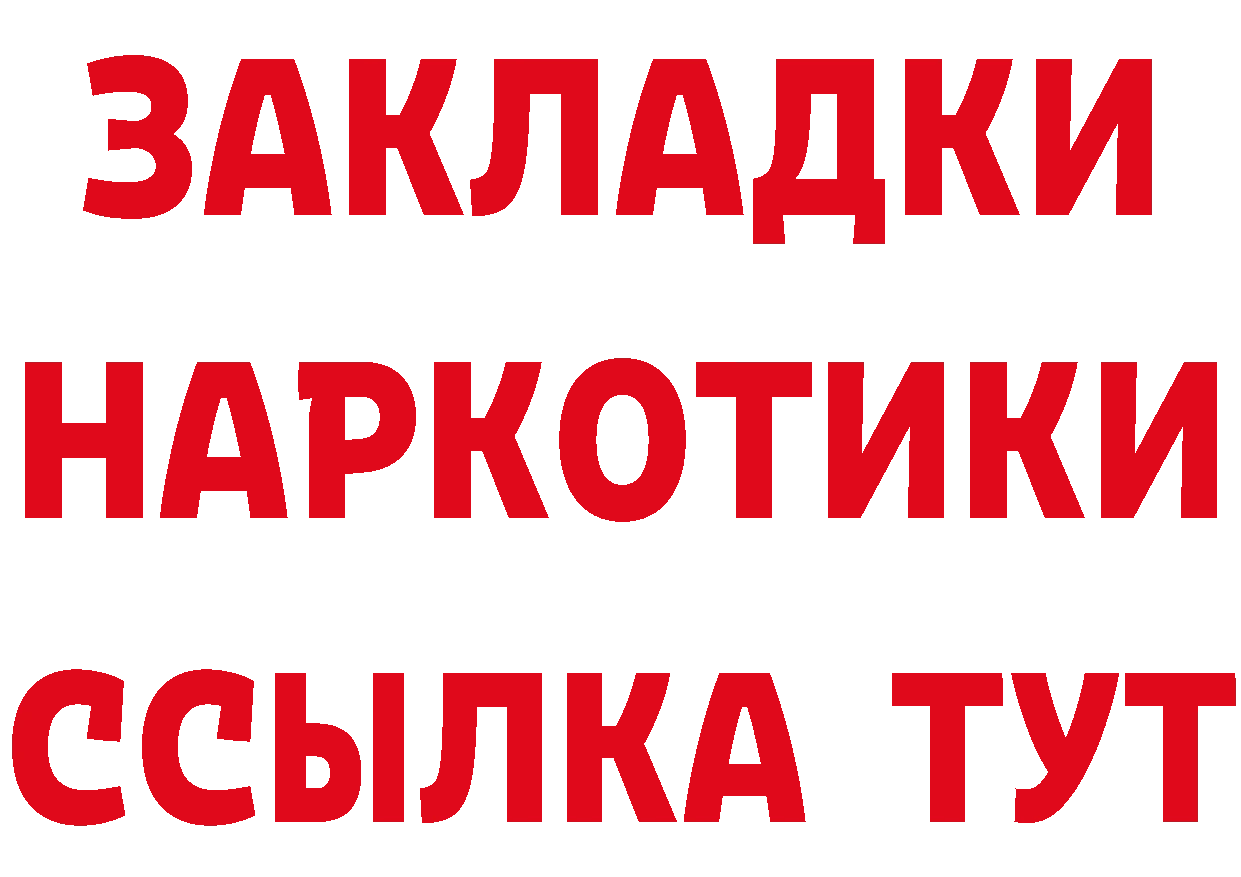 ЗАКЛАДКИ
НАРКОТИКИ
ССЫЛКА ТУТ